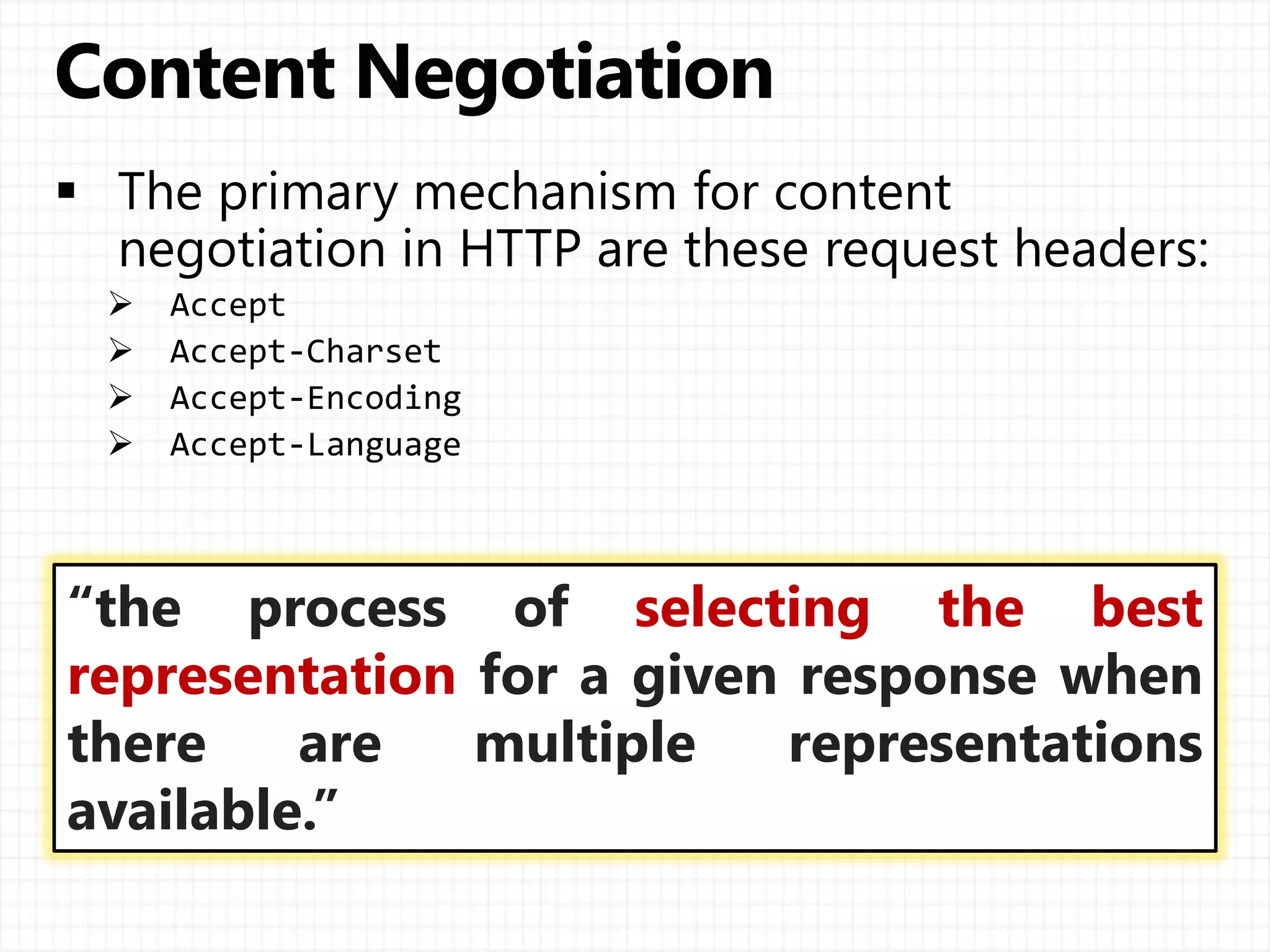 Content Negotiation

▪ The primary mechanism for content negotiation in HTTP are these request headers:
➢ Accept
➢ Accept-Charset
➢ Accept-Encoding
➢ Accept-Language

“the process of selecting the best representation for a given response when there are multiple representations available.”